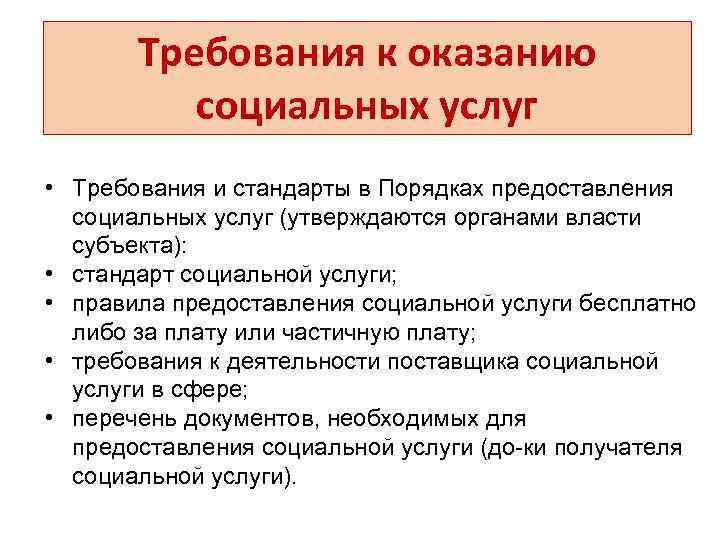 Требования к оказанию социальных услуг

• Требования и стандарты в Порядках предоставления социальных услуг (утверждаются органами власти субъекта):
• стандарт социальной услуги;
• правила предоставления социальной услуги бесплатно либо за плату или частичную плату;
• требования к деятельности поставщика социальной услуги в сфере;
• перечень документов, необходимых для предоставления социальной услуги (до-ки получателя социальной услуги).